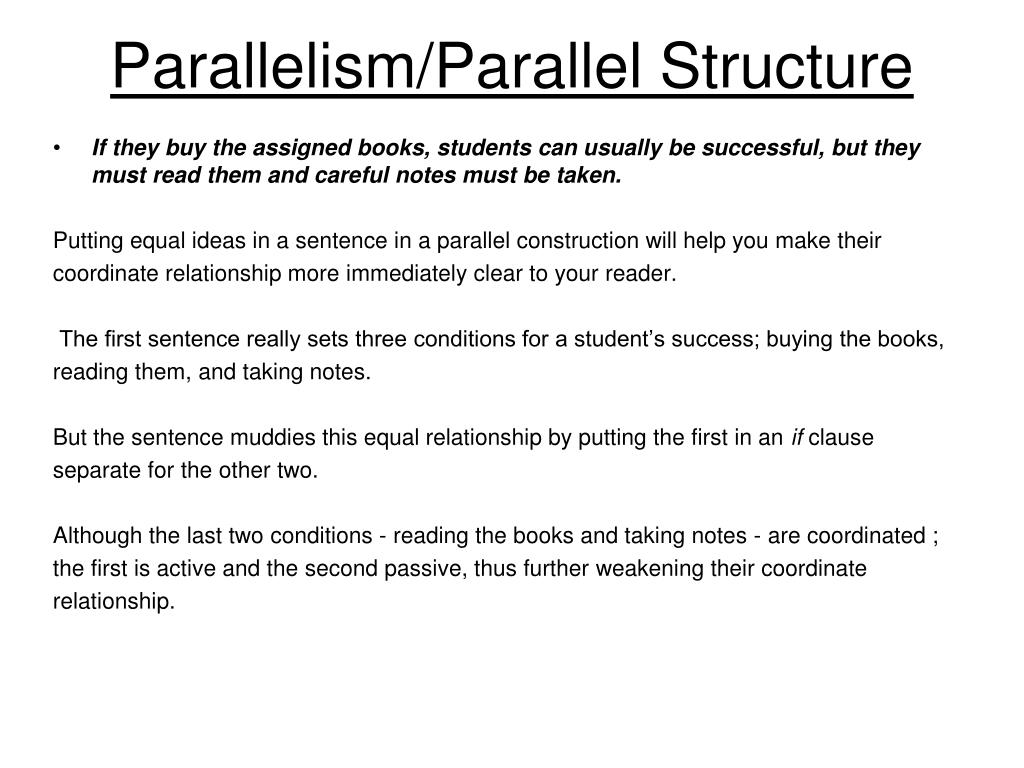 Parallelism/Parallel Structure

• If they buy the assigned books, students can usually be successful, but they must read them and careful notes must be taken.

Putting equal ideas in a sentence in a parallel construction will help you make their coordinate relationship more immediately clear to your reader.

The first sentence really sets three conditions for a student's success; buying the books, reading them, and taking notes.

But the sentence muddies this equal relationship by putting the first in an if clause separate for the other two.

Although the last two conditions - reading the books and taking notes - are coordinated ; the first is active and the second passive, thus further weakening their coordinate relationship.